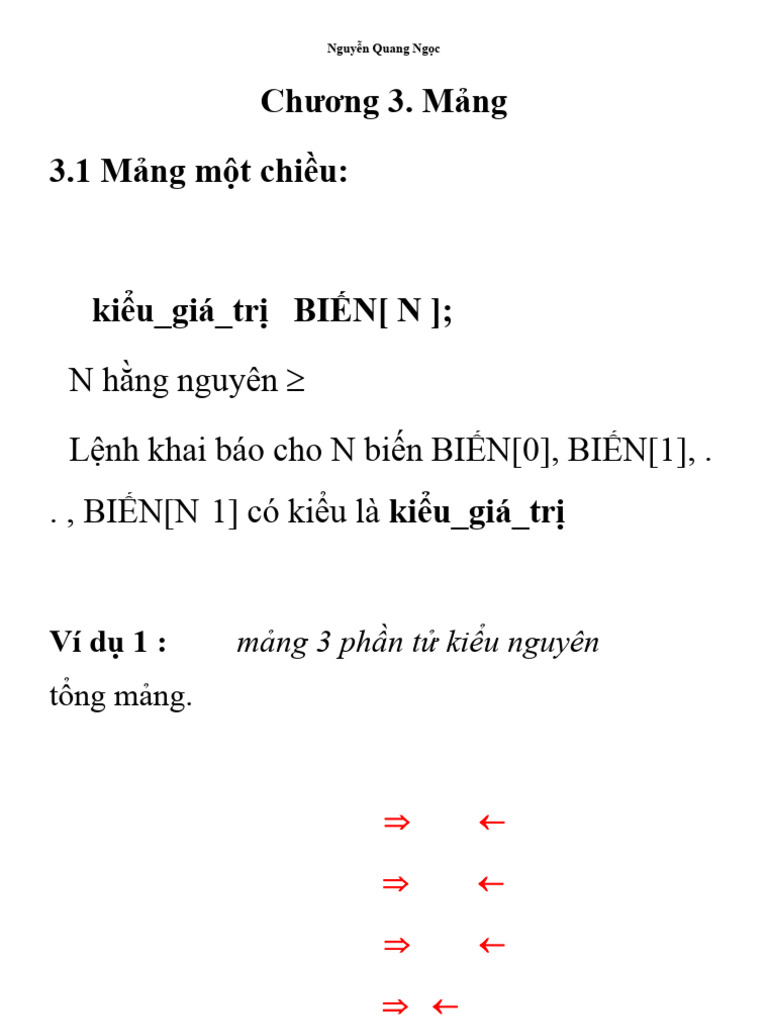 Nguyễn Quang Ngọc

Chương 3. Mảng

3.1 Mảng một chiều:

kiểu_giá_trị BIẾN[ N ];

N hằng nguyên ≥

Lệnh khai báo cho N biến BIẾN[0], BIẾN[1], . . , BIẾN[N 1] có kiểu là kiểu_giá_trị

Ví dụ 1 : mảng 3 phần tử kiểu nguyên tổng mảng.

⇒ ←

⇒ ←

⇒ ←

⇒ ←